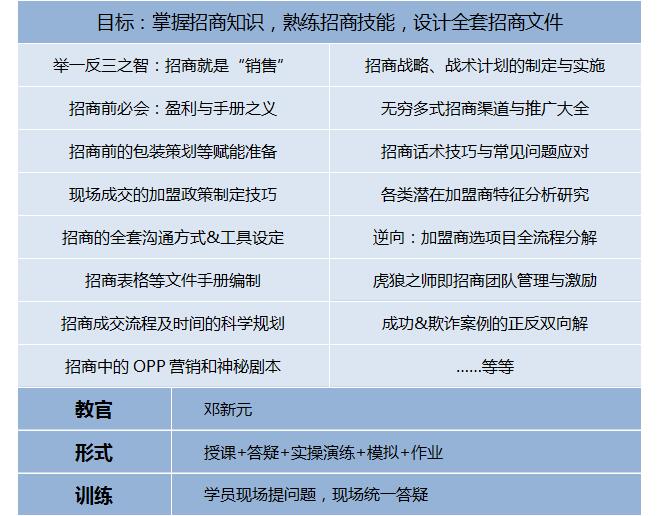 目标：掌握招商知识，熟练招商技能，设计全套招商文件

| 举一反三之智：招商就是“销售” | 招商战略、战术计划的制定与实施 |
|---|---|
| 招商前必会：盈利与手册之义 | 无穷多式招商渠道与推广大全 |
| 招商前的包装策划等赋能准备 | 招商话术技巧与常见问题应对 |
| 现场成交的加盟政策制定技巧 | 各类潜在加盟商特征分析研究 |
| 招商的全套沟通方式&工具设定 | 逆向：加盟商选项目全流程分解 |
| 招商表格等文件手册编制 | 虎狼之师即招商团队管理与激励 |
| 招商成交流程及时间的科学规划 | 成功&欺诈案例的正反双向解 |
| 招商中的 OPP 营销和神秘剧本 | ......等等 |

| 教官 | 邓新元 |
|---|---|
| 形式 | 授课+答疑+实操演练+模拟+作业 |
| 训练 | 学员现场提问题，现场统一答疑 |